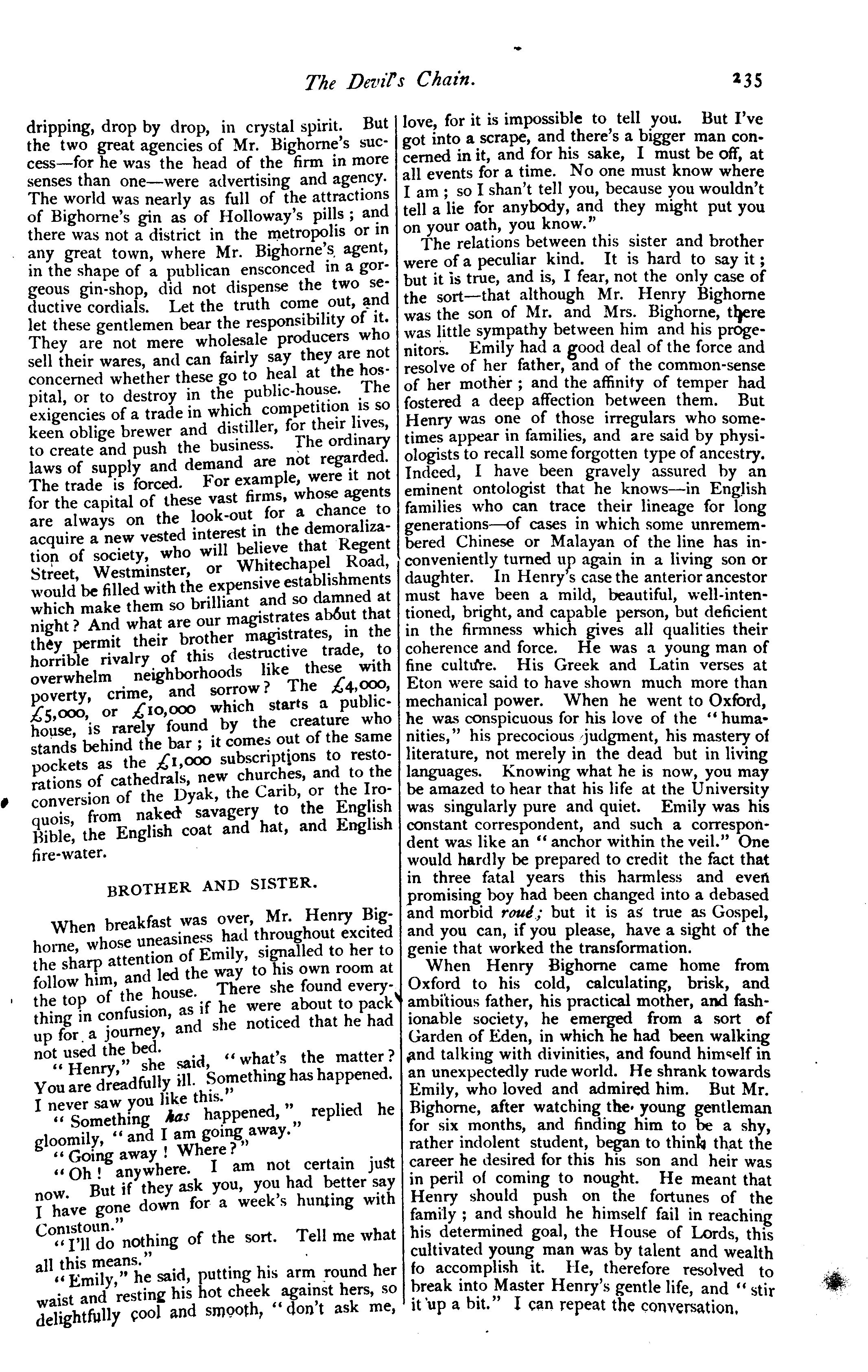 The Devil's Chain. 235

dripping, drop by drop, in crystal spirit. But the two great agencies of Mr. Bighorne's success—for he was the head of the firm in more senses than one—were advertising and agency. The world was nearly as full of the attractions of Bighorne's gin as of Holloway's pills; and there was not a district in the metropolis or in any great town, where Mr. Bighorne's agent, in the shape of a publican ensconced in a gorgeous gin-shop, did not dispense the two seductive cordials. Let the truth come out, and let these gentlemen bear the responsibility of it. They are not mere wholesale producers who sell their wares, and can fairly say they are not concerned whether these go to heal at the hospital, or to destroy in the public-house. The exigencies of a trade in which competition is so keen oblige brewer and distiller, for their lives, to create and push the business. The ordinary laws of supply and demand are not regarded. The trade is forced. For example, were it not for the capital of these vast firms, whose agents are always on the look-out for a chance to acquire a new vested interest in the demoralization of society, who will believe that Regent Street, Westminster, or Whitechapel Road, would be filled with the expensive establishments which make them so brilliant and so damned at night? And what are our magistrates about that they permit their brother magistrates, in the horrible rivalry of this destructive trade, to overwhelm neighborhoods like these with poverty, crime, and sorrow? The £4,000, £5,000, or £10,000 which starts a public-house, is rarely found by the creature who stands behind the bar; it comes out of the same pockets as the £1,000 subscriptions to restorations of cathedrals, new churches, and to the conversion of the Dyak, the Carib, or the Iroquois, from naked savagery to the English Bible, the English coat and hat, and English fire-water.

BROTHER AND SISTER.

When breakfast was over, Mr. Henry Bighorne, whose uneasiness had throughout excited the sharp attention of Emily, signalled to her to follow him, and led the way to his own room at the top of the house. There she found everything in confusion, as if he were about to pack up for a journey, and she noticed that he had not used the bed.

"Henry," she said, "what's the matter? You are dreadfully ill. Something has happened. I never saw you like this."

"Something has happened," replied he gloomily, "and I am going away."

"Going away! Where?"

"Oh! anywhere. I am not certain just now. But if they ask you, you had better say I have gone down for a week's hunting with Conistoun."

"I'll do nothing of the sort. Tell me what all this means."

"Emily," he said, putting his arm round her waist and resting his hot cheek against hers, so delightfully cool and smooth, "don't ask me, love, for it is impossible to tell you. But I've got into a scrape, and there's a bigger man concerned in it, and for his sake, I must be off, at all events for a time. No one must know where I am; so I shan't tell you, because you wouldn't tell a lie for anybody, and they might put you on your oath, you know."

The relations between this sister and brother were of a peculiar kind. It is hard to say it; but it is true, and is, I fear, not the only case of the sort—that although Mr. Henry Bighorne was the son of Mr. and Mrs. Bighorne, there was little sympathy between him and his progenitors. Emily had a good deal of the force and resolve of her father, and of the common-sense of her mother; and the affinity of temper had fostered a deep affection between them. But Henry was one of those irregulars who sometimes appear in families, and are said by physiologists to recall some forgotten type of ancestry. Indeed, I have been gravely assured by an eminent ontologist that he knows—in English families who can trace their lineage for long generations—of cases in which some unremembered Chinese or Malayan of the line has inconveniently turned up again in a living son or daughter. In Henry's case the anterior ancestor must have been a mild, beautiful, well-intentioned, bright, and capable person, but deficient in the firmness which gives all qualities their coherence and force. He was a young man of fine culture. His Greek and Latin verses at Eton were said to have shown much more than mechanical power. When he went to Oxford, he was conspicuous for his love of the "humanities," his precocious judgment, his mastery of literature, not merely in the dead but in living languages. Knowing what he is now, you may be amazed to hear that his life at the University was singularly pure and quiet. Emily was his constant correspondent, and such a correspondent was like an "anchor within the veil." One would hardly be prepared to credit the fact that in three fatal years this harmless and even promising boy had been changed into a debased and morbid roué; but it is as true as Gospel, and you can, if you please, have a sight of the genie that worked the transformation.

When Henry Bighorne came home from Oxford to his cold, calculating, brisk, and ambitious father, his practical mother, and fashionable society, he emerged from a sort of Garden of Eden, in which he had been walking and talking with divinities, and found himself in an unexpectedly rude world. He shrank towards Emily, who loved and admired him. But Mr. Bighorne, after watching the young gentleman for six months, and finding him to be a shy, rather indolent student, began to think that the career he desired for this his son and heir was in peril of coming to nought. He meant that Henry should push on the fortunes of the family; and should he himself fail in reaching his determined goal, the House of Lords, this cultivated young man was by talent and wealth to accomplish it. He, therefore resolved to break into Master Henry's gentle life, and "stir it up a bit." I can repeat the conversation.